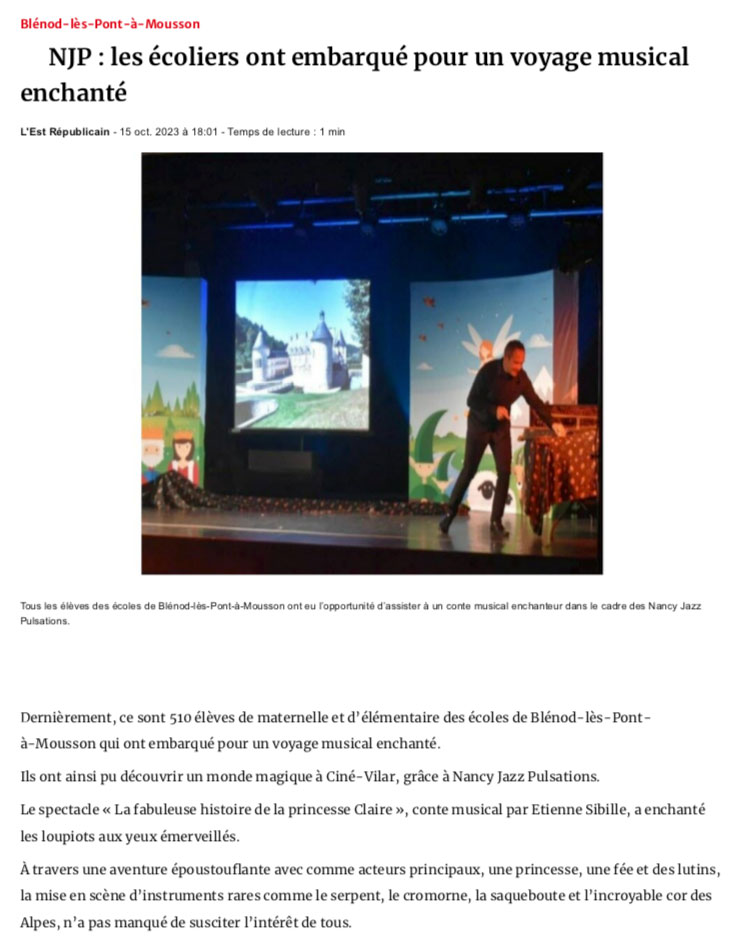 Blénod-lès-Pont-à-Mousson

NJP : les écoliers ont embarqué pour un voyage musical enchanté

L'Est Républicain - 15 oct. 2023 à 18:01 - Temps de lecture : 1 min

Tous les élèves des écoles de Blénod-lès-Pont-à-Mousson ont eu l'opportunité d'assister à un conte musical enchanteur dans le cadre des Nancy Jazz Pulsations.

Dernièrement, ce sont 510 élèves de maternelle et d'élémentaire des écoles de Blénod-lès-Pont-à-Mousson qui ont embarqué pour un voyage musical enchanté.

Ils ont ainsi pu découvrir un monde magique à Ciné-Vilar, grâce à Nancy Jazz Pulsations.

Le spectacle « La fabuleuse histoire de la princesse Claire », conte musical par Etienne Sibille, a enchanté les loupiots aux yeux émerveillés.

À travers une aventure époustouflante avec comme acteurs principaux, une princesse, une fée et des lutins, la mise en scène d'instruments rares comme le serpent, le cromorne, la saqueboute et l'incroyable cor des Alpes, n'a pas manqué de susciter l'intérêt de tous.